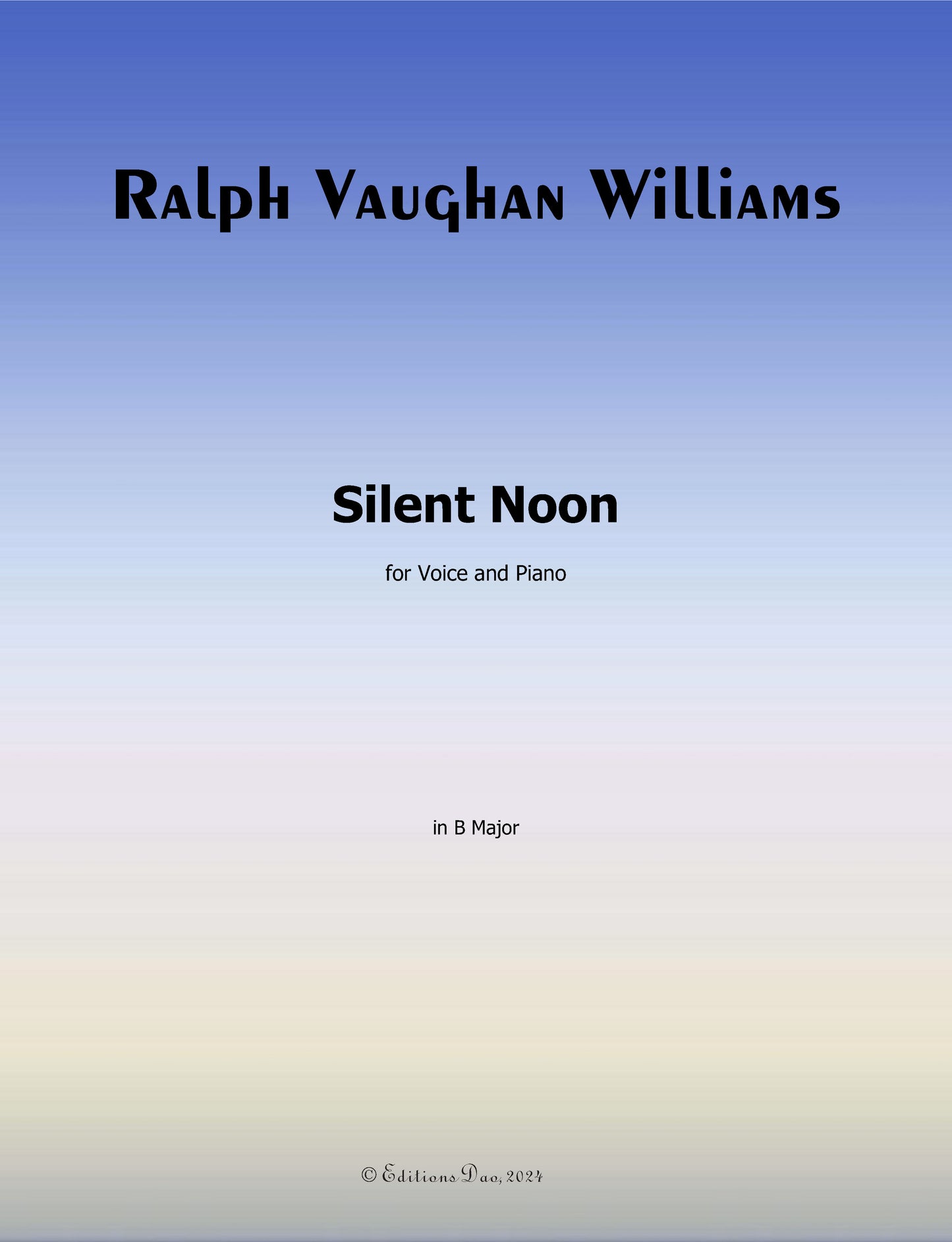 Ralph Vaughan Williams

Silent Noon

for Voice and Piano

in B Major

© Editions Dao, 2024